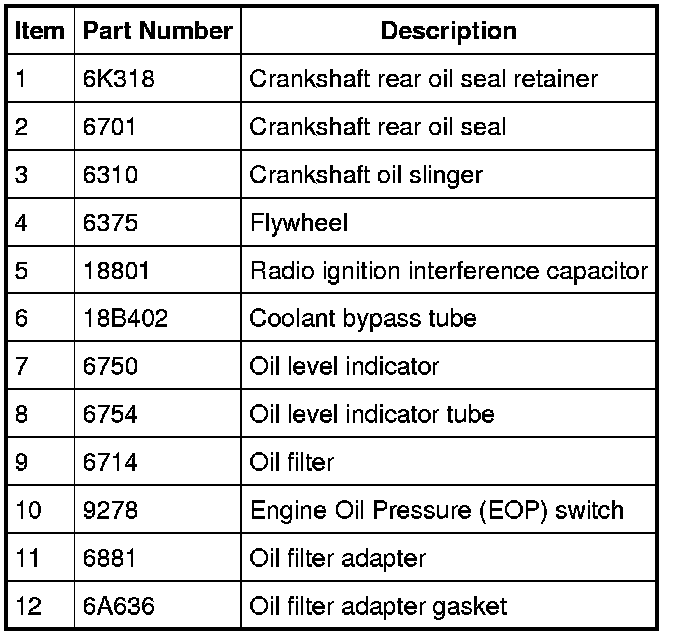 | Item | Part Number | Description |
|---|---|---|
| 1 | 6K318 | Crankshaft rear oil seal retainer |
| 2 | 6701 | Crankshaft rear oil seal |
| 3 | 6310 | Crankshaft oil slinger |
| 4 | 6375 | Flywheel |
| 5 | 18801 | Radio ignition interference capacitor |
| 6 | 18B402 | Coolant bypass tube |
| 7 | 6750 | Oil level indicator |
| 8 | 6754 | Oil level indicator tube |
| 9 | 6714 | Oil filter |
| 10 | 9278 | Engine Oil Pressure (EOP) switch |
| 11 | 6881 | Oil filter adapter |
| 12 | 6A636 | Oil filter adapter gasket |